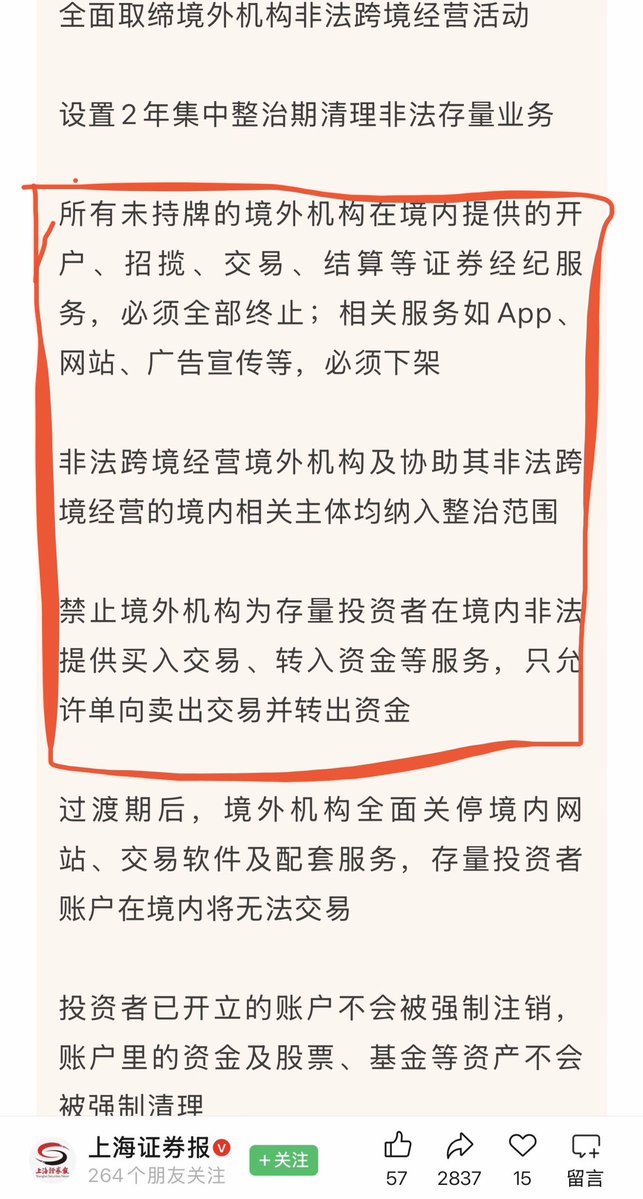 全面取缔境外机构非法跨境经营活动

设置2年集中整治期清理非法存量业务

所有未持牌的境外机构在境内提供的开户、招揽、交易、结算等证券经纪服务，必须全部终止；相关服务如App、网站、广告宣传等，必须下架

非法跨境经营境外机构及协助其非法跨境经营的境内相关主体均纳入整治范围

禁止境外机构为存量投资者在境内非法提供买入交易、转入资金等服务，只允许单向卖出交易并转出资金

过渡期后，境外机构全面关停境内网站、交易软件及配套服务，存量投资者账户在境内将无法交易

投资者已开立的账户不会被强制注销，账户里的资金及股票、基金等资产不会被强制清理

上海证券报
264个朋友关注
+关注
57
2837
15
留言